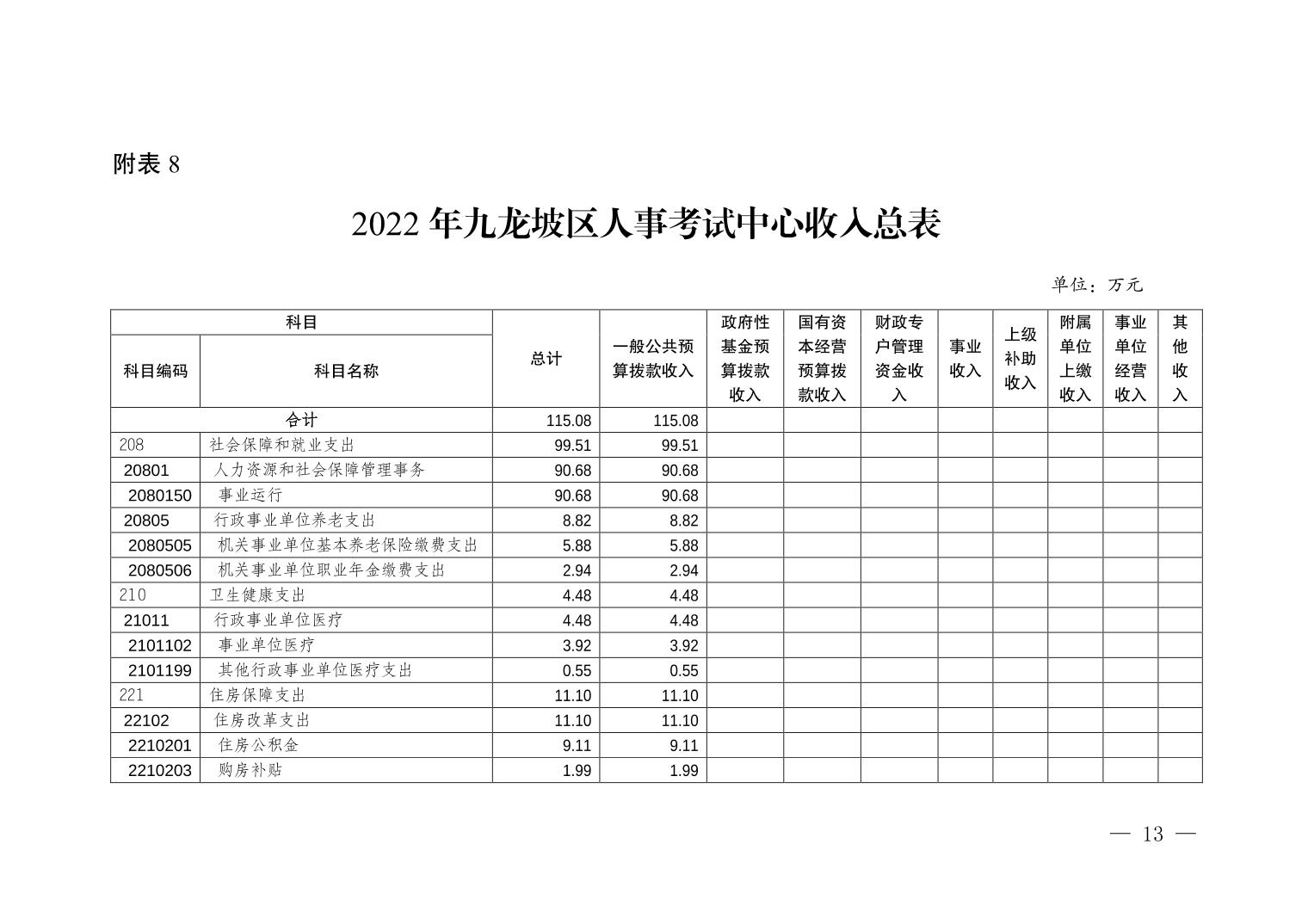 附表 8

2022 年九龙坡区人事考试中心收入总表

单位：万元

| 科目编码 | 科目名称 | 总计 | 一般公共预算拨款收入 | 政府性基金预算拨款收入 | 国有资本经营预算拨款收入 | 财政专户管理资金收入 | 事业收入 | 上级补助收入 | 附属单位上缴收入 | 事业单位经营收入 | 其他收入 |
|---|---|---|---|---|---|---|---|---|---|---|---|
| 合计 | | 115.08 | 115.08 | | | | | | | | |
| 208 | 社会保障和就业支出 | 99.51 | 99.51 | | | | | | | | |
| 20801 | 人力资源和社会保障管理事务 | 90.68 | 90.68 | | | | | | | | |
| 2080150 | 事业运行 | 90.68 | 90.68 | | | | | | | | |
| 20805 | 行政事业单位养老支出 | 8.82 | 8.82 | | | | | | | | |
| 2080505 | 机关事业单位基本养老保险缴费支出 | 5.88 | 5.88 | | | | | | | | |
| 2080506 | 机关事业单位职业年金缴费支出 | 2.94 | 2.94 | | | | | | | | |
| 210 | 卫生健康支出 | 4.48 | 4.48 | | | | | | | | |
| 21011 | 行政事业单位医疗 | 4.48 | 4.48 | | | | | | | | |
| 2101102 | 事业单位医疗 | 3.92 | 3.92 | | | | | | | | |
| 2101199 | 其他行政事业单位医疗支出 | 0.55 | 0.55 | | | | | | | | |
| 221 | 住房保障支出 | 11.10 | 11.10 | | | | | | | | |
| 22102 | 住房改革支出 | 11.10 | 11.10 | | | | | | | | |
| 2210201 | 住房公积金 | 9.11 | 9.11 | | | | | | | | |
| 2210203 | 购房补贴 | 1.99 | 1.99 | | | | | | | | |

— 13 —